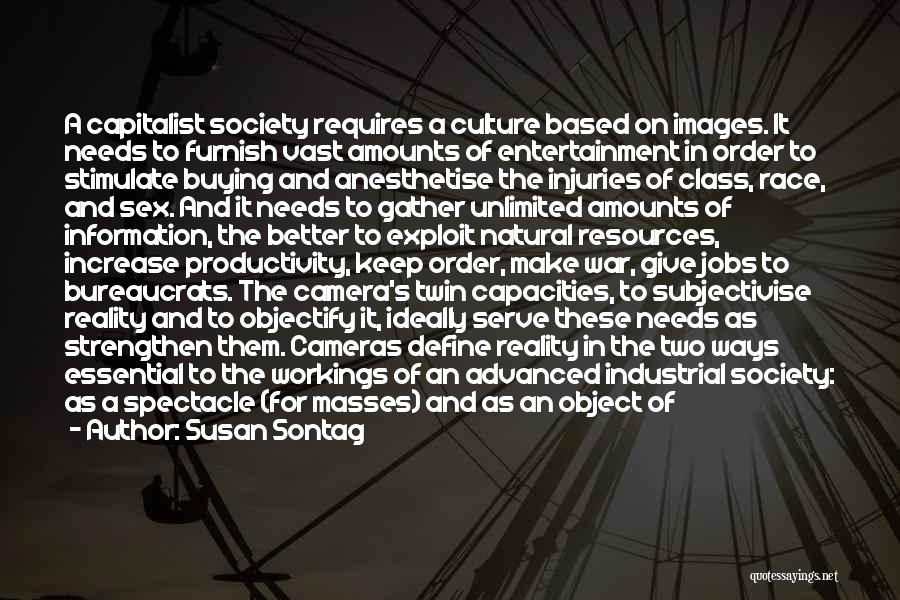 A capitalist society requires a culture based on images. It needs to furnish vast amounts of entertainment in order to stimulate buying and anesthetise the injuries of class, race, and sex. And it needs to gather unlimited amounts of information, the better to exploit natural resources, increase productivity, keep order, make war, give jobs to bureaucrats. The camera's twin capacities, to subjectivise reality and to objectify it, ideally serve these needs as strengthen them. Cameras define reality in the two ways essential to the workings of an advanced industrial society: as a spectacle (for masses) and as an object of

- Author: Susan Sontag

quotessayings.net